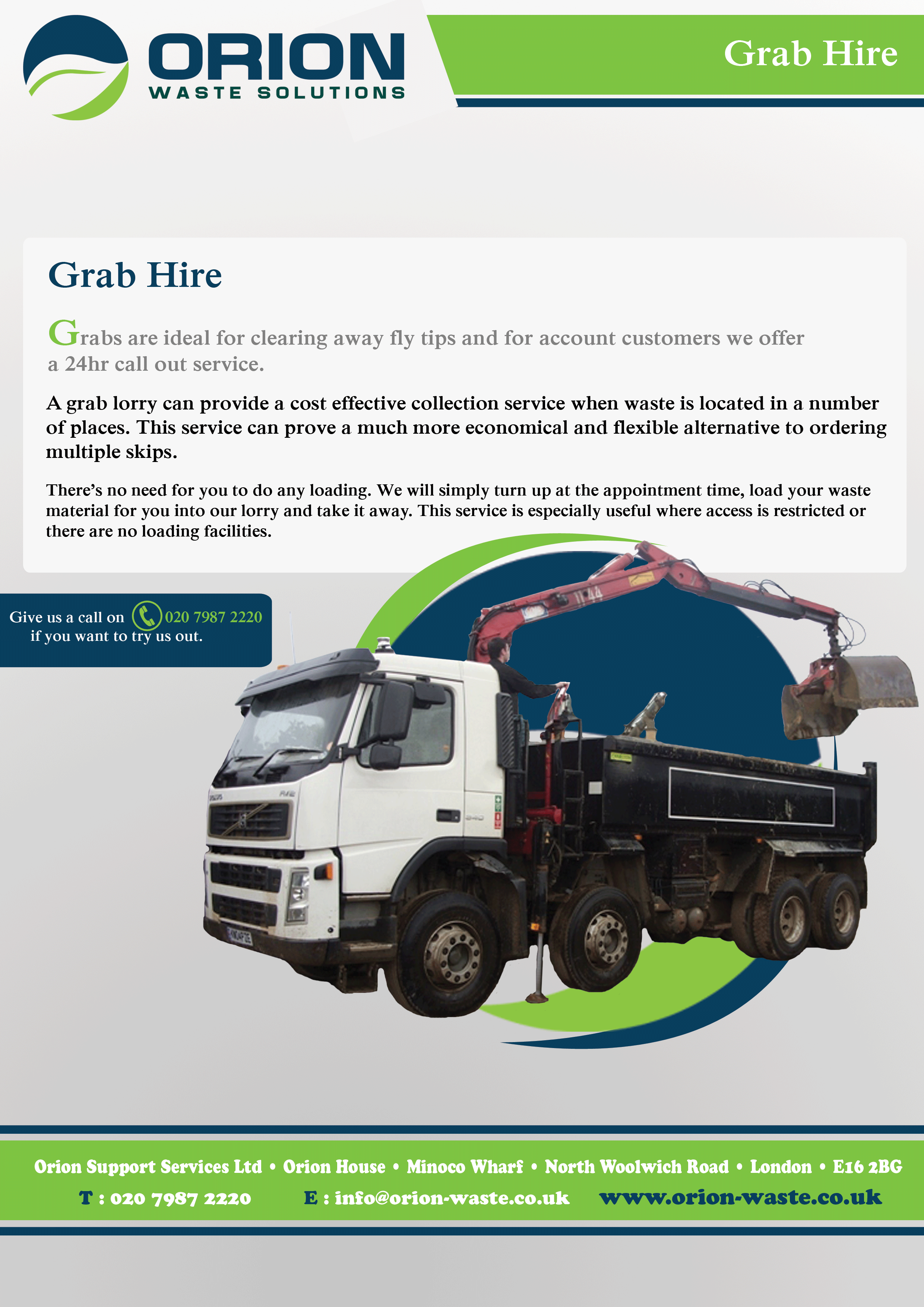 ORION
WASTE SOLUTIONS

Grab Hire

Grab Hire

Grabs are ideal for clearing away fly tips and for account customers we offer a 24hr call out service.

A grab lorry can provide a cost effective collection service when waste is located in a number of places. This service can prove a much more economical and flexible alternative to ordering multiple skips.

There's no need for you to do any loading. We will simply turn up at the appointment time, load your waste material for you into our lorry and take it away. This service is especially useful where access is restricted or there are no loading facilities.

Give us a call on 020 7987 2220
if you want to try us out.

Orion Support Services Ltd • Orion House • Minoco Wharf • North Woolwich Road • London • E16 2BG
T : 020 7987 2220 E : info@orion-waste.co.uk www.orion-waste.co.uk